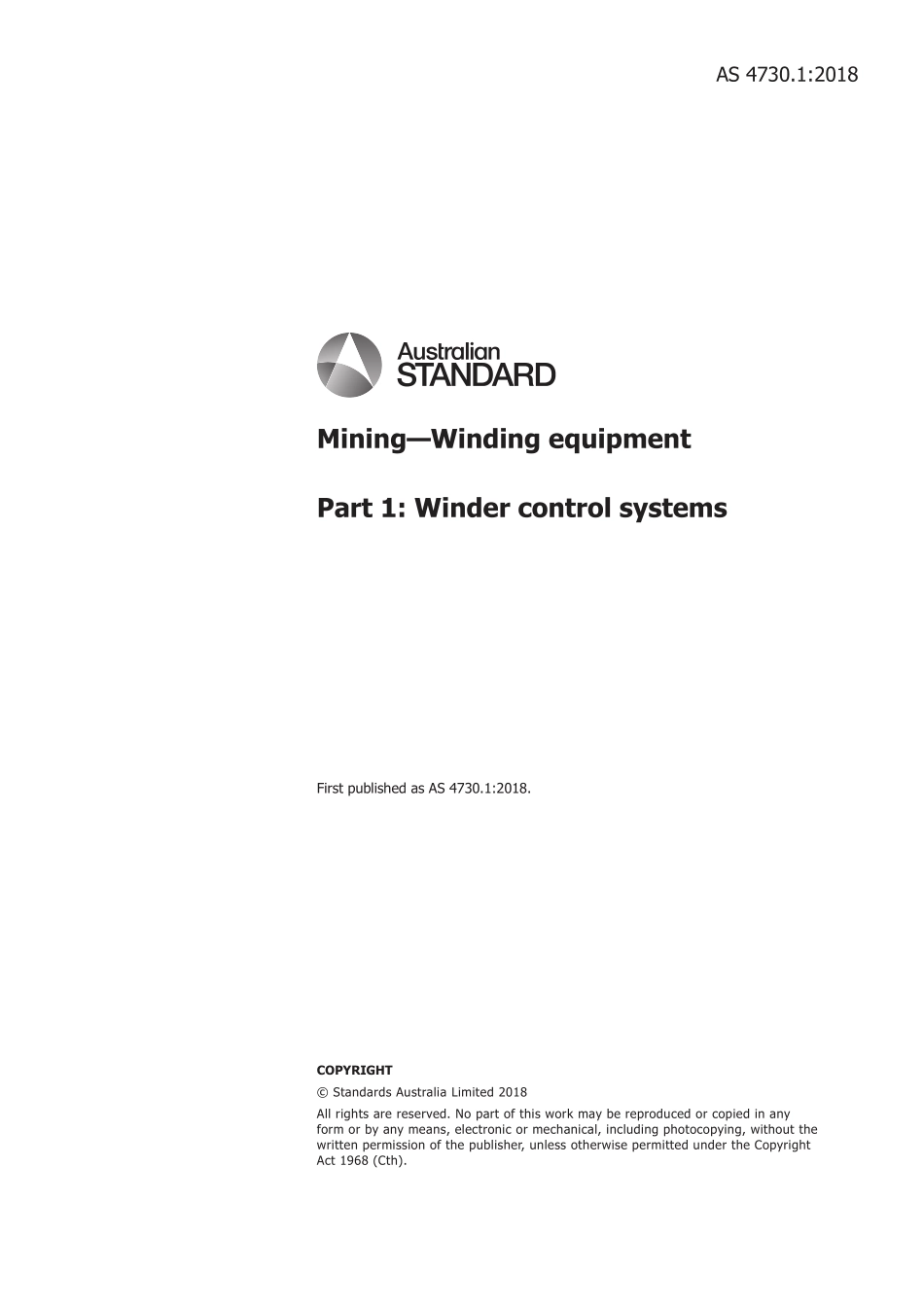 AS 4730.1:2018

Australian STANDARD

Mining—Winding equipment

Part 1: Winder control systems

First published as AS 4730.1:2018.

COPYRIGHT

© Standards Australia Limited 2018

All rights are reserved. No part of this work may be reproduced or copied in any form or by any means, electronic or mechanical, including photocopying, without the written permission of the publisher, unless otherwise permitted under the Copyright Act 1968 (Cth).